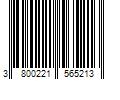 3 800221 565213